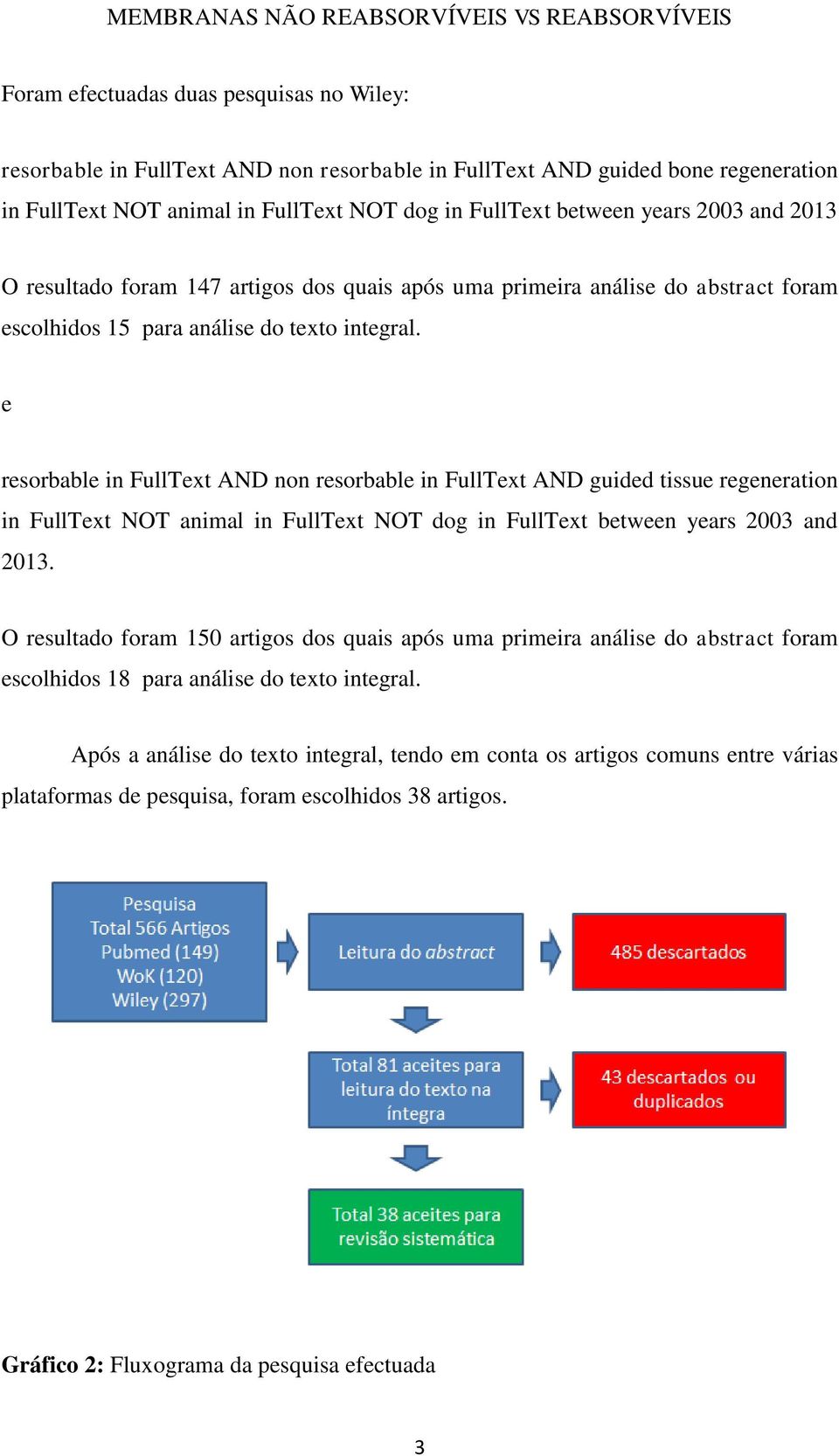 MEMBRANAS NÃO REABSORVÍVEIS VS REABSORVÍVEIS

Foram efectuadas duas pesquisas no Wiley:

resorbable in FullText AND non resorbable in FullText AND guided bone regeneration in FullText NOT animal in FullText NOT dog in FullText between years 2003 and 2013

O resultado foram 147 artigos dos quais após uma primeira análise do abstract foram escolhidos 15 para análise do texto integral.

e

resorbable in FullText AND non resorbable in FullText AND guided tissue regeneration in FullText NOT animal in FullText NOT dog in FullText between years 2003 and 2013.

O resultado foram 150 artigos dos quais após uma primeira análise do abstract foram escolhidos 18 para análise do texto integral.

Após a análise do texto integral, tendo em conta os artigos comuns entre várias plataformas de pesquisa, foram escolhidos 38 artigos.

Pesquisa
Total 566 Artigos
Pubmed (149)
WoK (120)
Wiley (297)

Leitura do abstract

485 descartados

Total 81 aceites para leitura do texto na íntegra

43 descartados ou duplicados

Total 38 aceites para revisão sistemática

Gráfico 2: Fluxograma da pesquisa efectuada

3